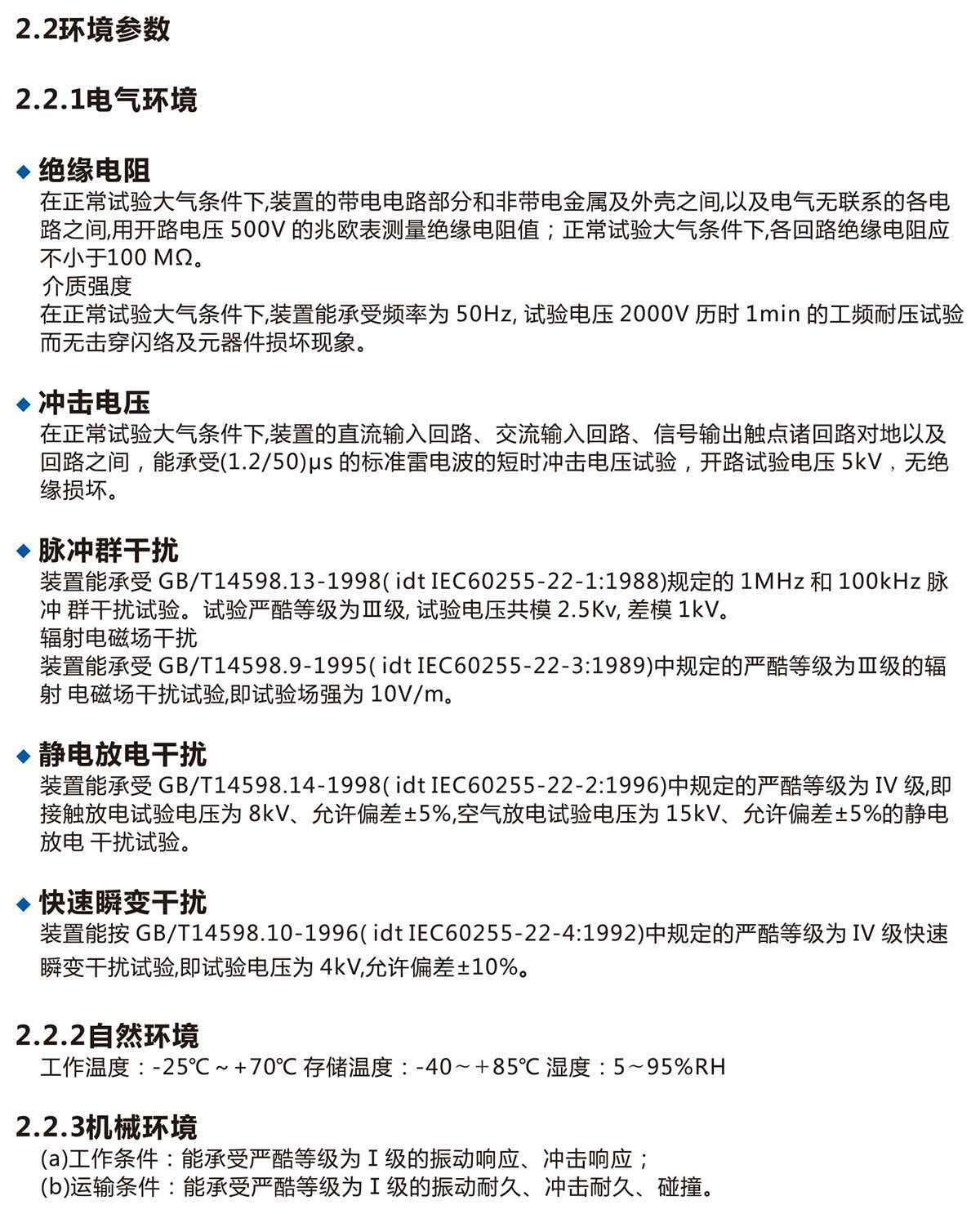 2.2环境参数

2.2.1电气环境

◆ 绝缘电阻
在正常试验大气条件下,装置的带电电路部分和非带电金属及外壳之间,以及电气无联系的各电路之间,用开路电压 500V 的兆欧表测量绝缘电阻值；正常试验大气条件下,各回路绝缘电阻应不小于100 MΩ。
介质强度
在正常试验大气条件下,装置能承受频率为 50Hz, 试验电压 2000V 历时 1min 的工频耐压试验而无击穿闪络及元器件损坏现象。

◆ 冲击电压
在正常试验大气条件下,装置的直流输入回路、交流输入回路、信号输出触点诸回路对地以及回路之间，能承受(1.2/50)μs 的标准雷电波的短时冲击电压试验，开路试验电压 5kV，无绝缘损坏。

◆ 脉冲群干扰
装置能承受 GB/T14598.13-1998( idt IEC60255-22-1:1988)规定的 1MHz 和 100kHz 脉冲 群干扰试验。试验严酷等级为Ⅲ级, 试验电压共模 2.5Kv, 差模 1kV。
辐射电磁场干扰
装置能承受 GB/T14598.9-1995( idt IEC60255-22-3:1989)中规定的严酷等级为Ⅲ级的辐射 电磁场干扰试验,即试验场强为 10V/m。

◆ 静电放电干扰
装置能承受 GB/T14598.14-1998( idt IEC60255-22-2:1996)中规定的严酷等级为 IV 级,即接触放电试验电压为 8kV、允许偏差±5%,空气放电试验电压为 15kV、允许偏差±5%的静电放电 干扰试验。

◆ 快速瞬变干扰
装置能按 GB/T14598.10-1996( idt IEC60255-22-4:1992)中规定的严酷等级为 IV 级快速瞬变干扰试验,即试验电压为 4kV,允许偏差±10%。

2.2.2自然环境
工作温度：-25℃～+70℃ 存储温度：-40～+85℃ 湿度：5～95%RH

2.2.3机械环境
(a)工作条件：能承受严酷等级为 I 级的振动响应、冲击响应；
(b)运输条件：能承受严酷等级为 I 级的振动耐久、冲击耐久、碰撞。